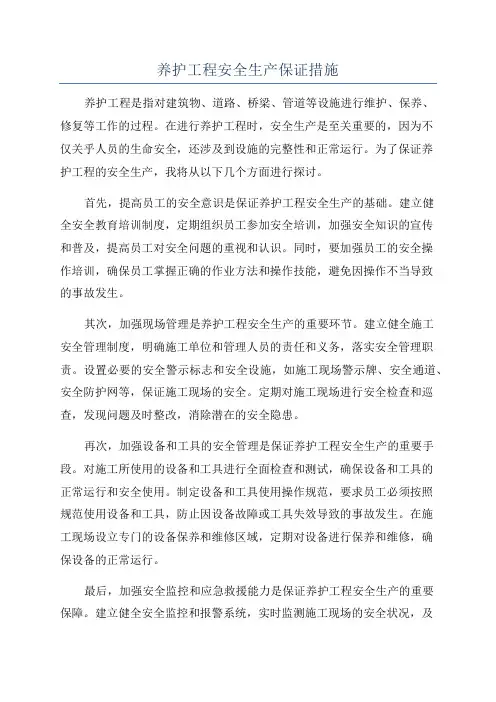 养护工程安全生产保证措施

养护工程是指对建筑物、道路、桥梁、管道等设施进行维护、保养、修复等工作的过程。在进行养护工程时，安全生产是至关重要的，因为不仅关乎人员的生命安全，还涉及到设施的完整性和正常运行。为了保证养护工程的安全生产，我将从以下几个方面进行探讨。

首先，提高员工的安全意识是保证养护工程安全生产的基础。建立健全安全教育培训制度，定期组织员工参加安全培训，加强安全知识的宣传和普及，提高员工对安全问题的重视和认识。同时，要加强员工的安全操作培训，确保员工掌握正确的作业方法和操作技能，避免因操作不当导致的事故发生。

其次，加强现场管理是养护工程安全生产的重要环节。建立健全施工安全管理制度，明确施工单位和管理人员的责任和义务，落实安全管理职责。设置必要的安全警示标志和安全设施，如施工现场警示牌、安全通道、安全防护网等，保证施工现场的安全。定期对施工现场进行安全检查和巡查，发现问题及时整改，消除潜在的安全隐患。

再次，加强设备和工具的安全管理是保证养护工程安全生产的重要手段。对施工所使用的设备和工具进行全面检查和测试，确保设备和工具的正常运行和安全使用。制定设备和工具使用操作规范，要求员工必须按照规范使用设备和工具，防止因设备故障或工具失效导致的事故发生。在施工现场设立专门的设备保养和维修区域，定期对设备进行保养和维修，确保设备的正常运行。

最后，加强安全监控和应急救援能力是保证养护工程安全生产的重要保障。建立健全安全监控和报警系统，实时监测施工现场的安全状况，及